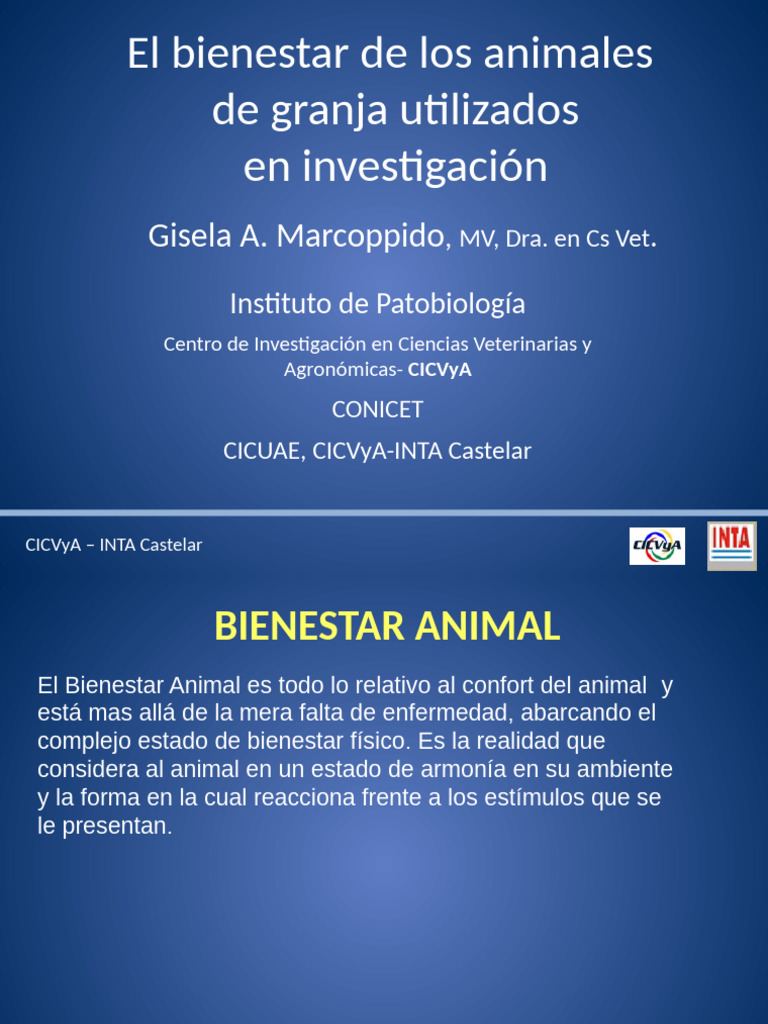 El bienestar de los animales de granja utilizados en investigación

Gisela A. Marcoppido, MV, Dra. en Cs Vet.

Instituto de Patobiología

Centro de Investigación en Ciencias Veterinarias y Agronómicas- CICVyA

CONICET

CICUAE, CICVyA-INTA Castelar

CICVyA – INTA Castelar

CICVyA

INTA

BIENESTAR ANIMAL

El Bienestar Animal es todo lo relativo al confort del animal y está mas allá de la mera falta de enfermedad, abarcando el complejo estado de bienestar físico. Es la realidad que considera al animal en un estado de armonía en su ambiente y la forma en la cual reacciona frente a los estímulos que se le presentan.